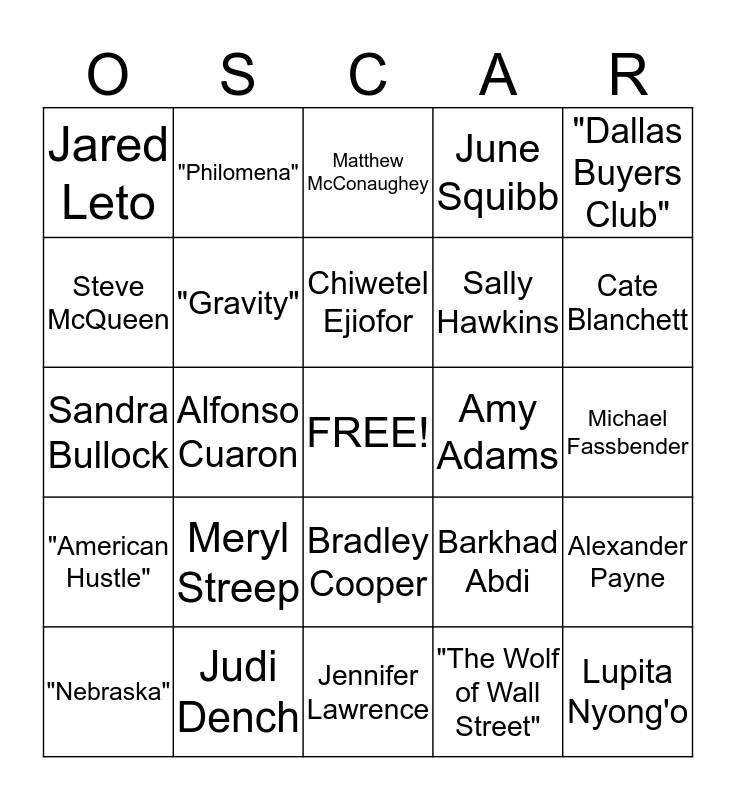 | O | S | C | A | R |
|---|---|---|---|---|
| Jared Leto | "Philomena" | Matthew McConaughey | June Squibb | "Dallas Buyers Club" |
| Steve McQueen | "Gravity" | Chiwetel Ejiofor | Sally Hawkins | Cate Blanchett |
| Sandra Bullock | Alfonso Cuaron | FREE! | Amy Adams | Michael Fassbender |
| "American Hustle" | Meryl Streep | Bradley Cooper | Barkhad Abdi | Alexander Payne |
| "Nebraska" | Judi Dench | Jennifer Lawrence | "The Wolf of Wall Street" | Lupita Nyong'o |